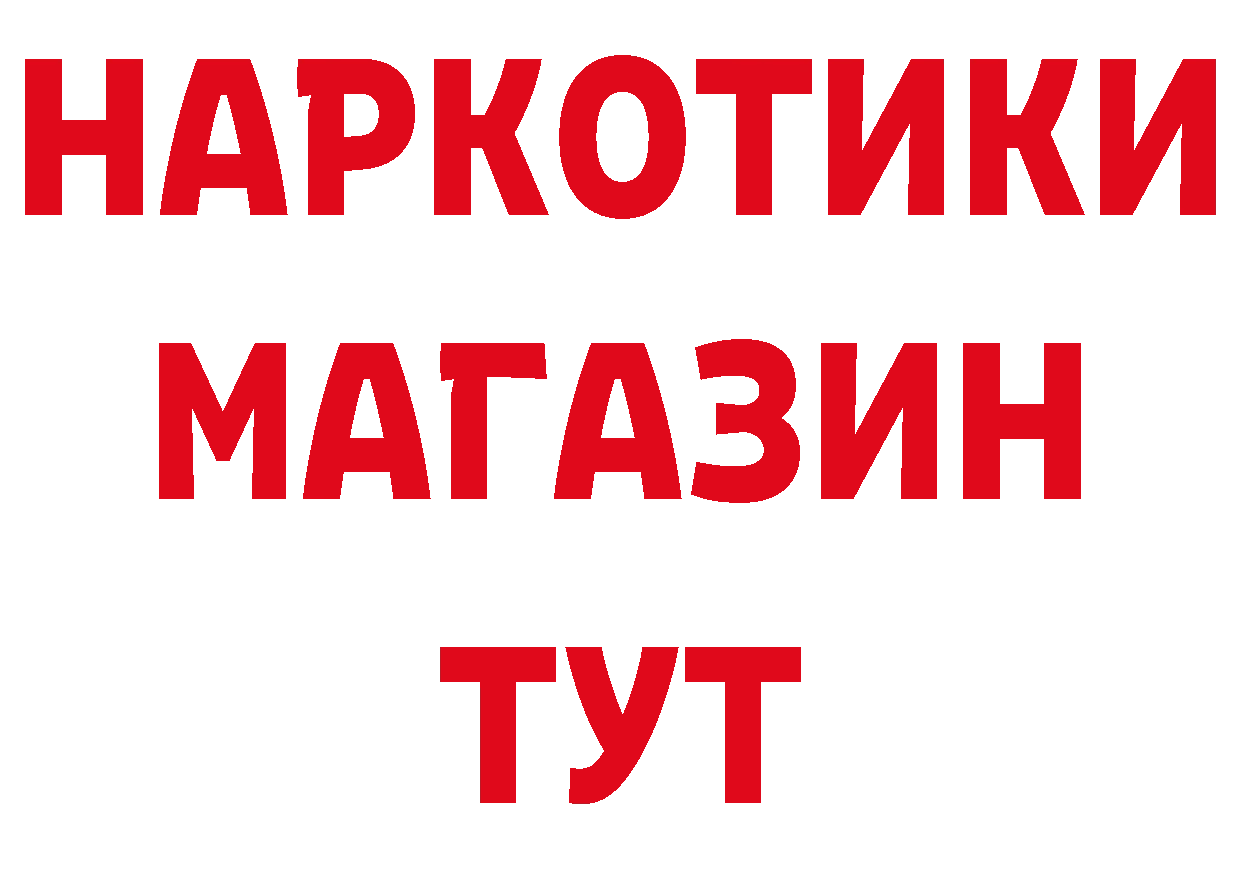 НАРКОТИКИ
МАГАЗИН
ТУТ